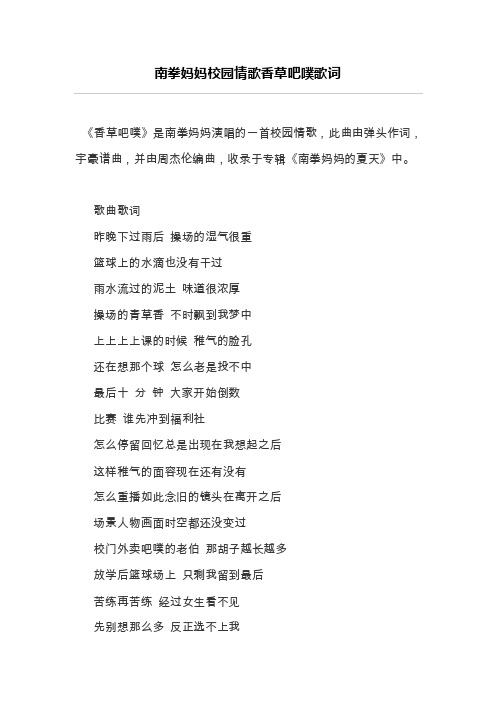 南拳妈妈校园情歌香草吧噗歌词

《香草吧噗》是南拳妈妈演唱的一首校园情歌，此曲由弹头作词，宇豪谱曲，并由周杰伦编曲，收录于专辑《南拳妈妈的夏天》中。

歌曲歌词

昨晚下过雨后 操场的湿气很重

篮球上的水滴也没有干过

雨水流过的泥土 味道很浓厚

操场的青草香 不时飘到我梦中

上上上上课的时候 稚气的脸孔

还在想那个球 怎么老是投不中

最后十 分 钟 大家开始倒数

比赛 谁先冲到福利社

怎么停留回忆总是出现在我想起之后

这样稚气的面容现在还有没有

怎么重播如此念旧的镜头在离开之后

场景人物画面时空都还没变过

校门外卖吧噗的老伯 那胡子越长越多

放学后篮球场上 只剩我留到最后

苦练再苦练 经过女生看不见

先别想那么多 反正选不上我